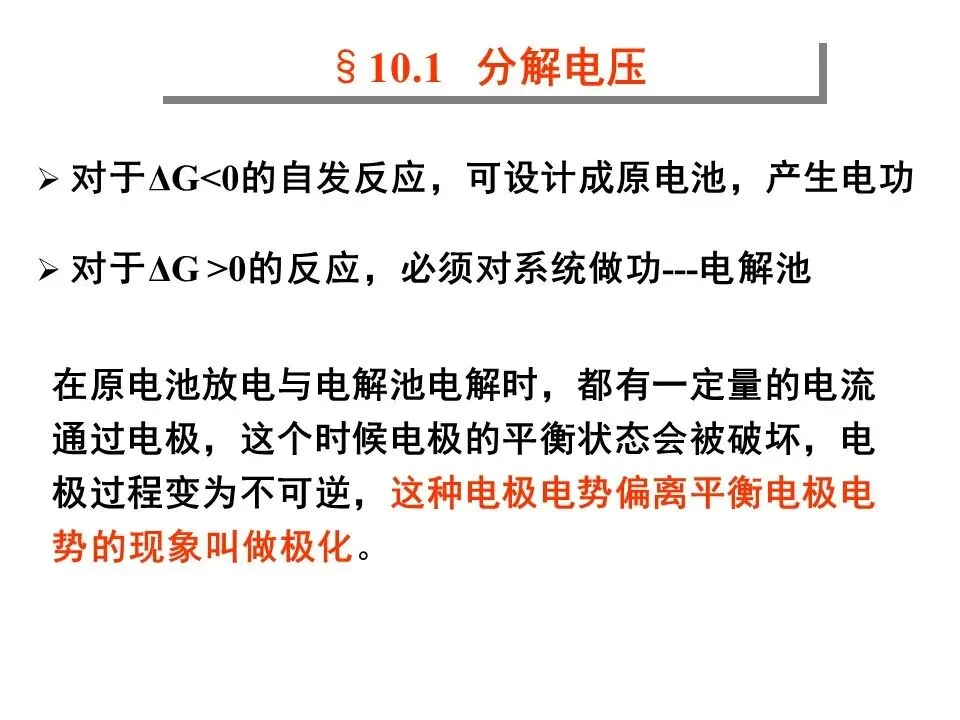 §10.1 分解电压

➢ 对于$\Delta G<0$的自发反应，可设计成原电池，产生电功

➢ 对于$\Delta G>0$的反应，必须对系统做功---电解池

在原电池放电与电解池电解时，都有一定量的电流通过电极，这个时候电极的平衡状态会被破坏，电极过程变为不可逆，这种电极电势偏离平衡电极电势的现象叫做极化。